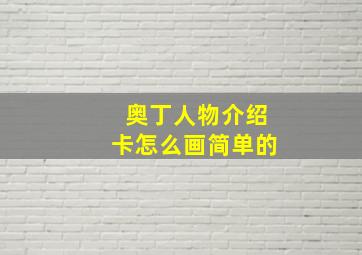 奥丁人物介绍
卡怎么画简单的